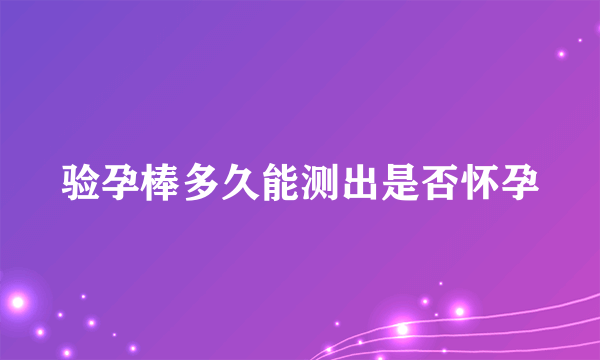 验孕棒多久能测出是否怀孕